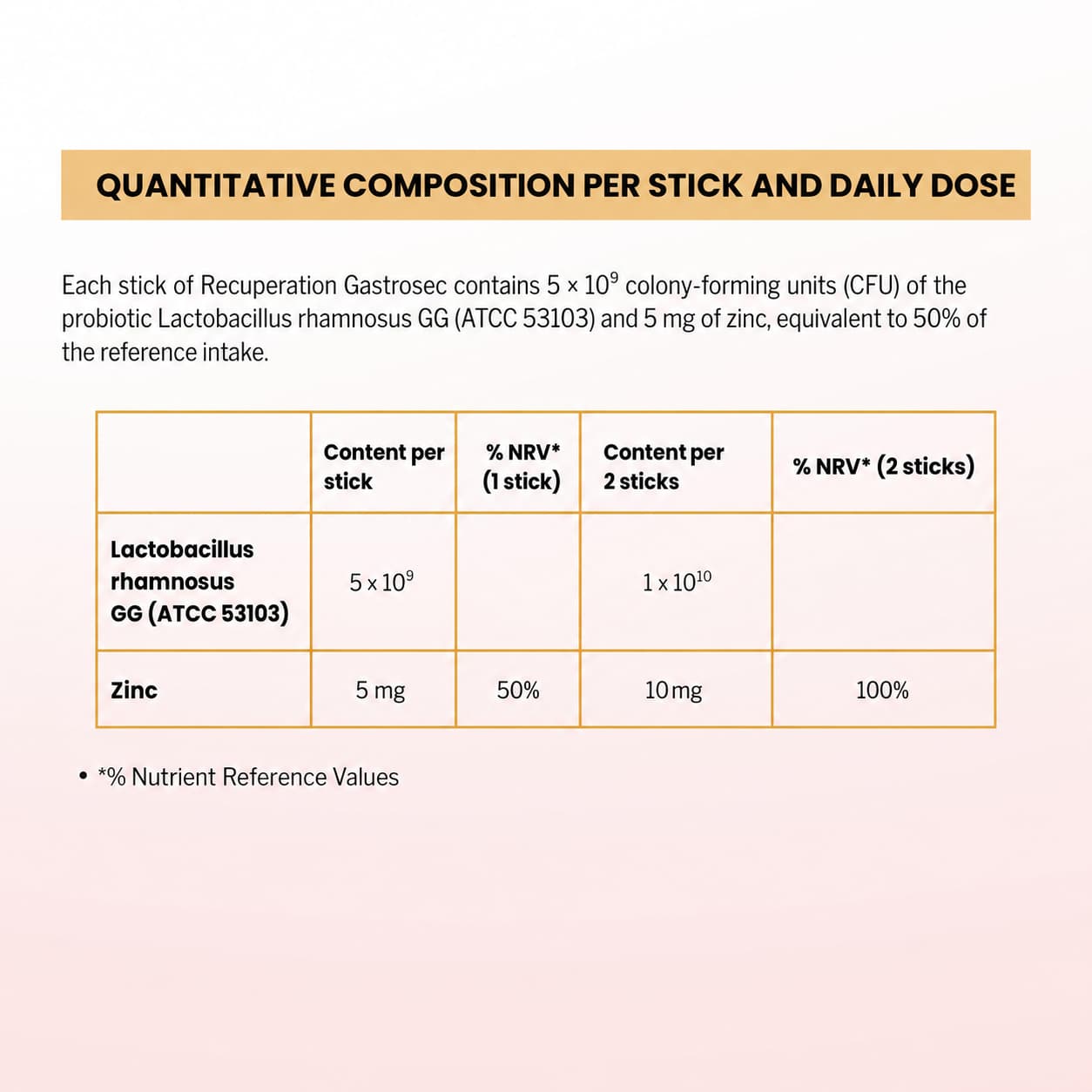 QUANTITATIVE COMPOSITION PER STICK AND DAILY DOSE

Each stick of Recuperation Gastrosec contains $5 \times 10^9$ colony-forming units (CFU) of the probiotic Lactobacillus rhamnosus GG (ATCC 53103) and 5 mg of zinc, equivalent to 50% of the reference intake.

| | Content per stick | % NRV* (1 stick) | Content per 2 sticks | % NRV* (2 sticks) |
|---|---|---|---|---|
| Lactobacillus rhamnosus GG (ATCC 53103) | $5 \times 10^9$ | | $1 \times 10^{10}$ | |
| Zinc | 5 mg | 50% | 10 mg | 100% |

• *% Nutrient Reference Values